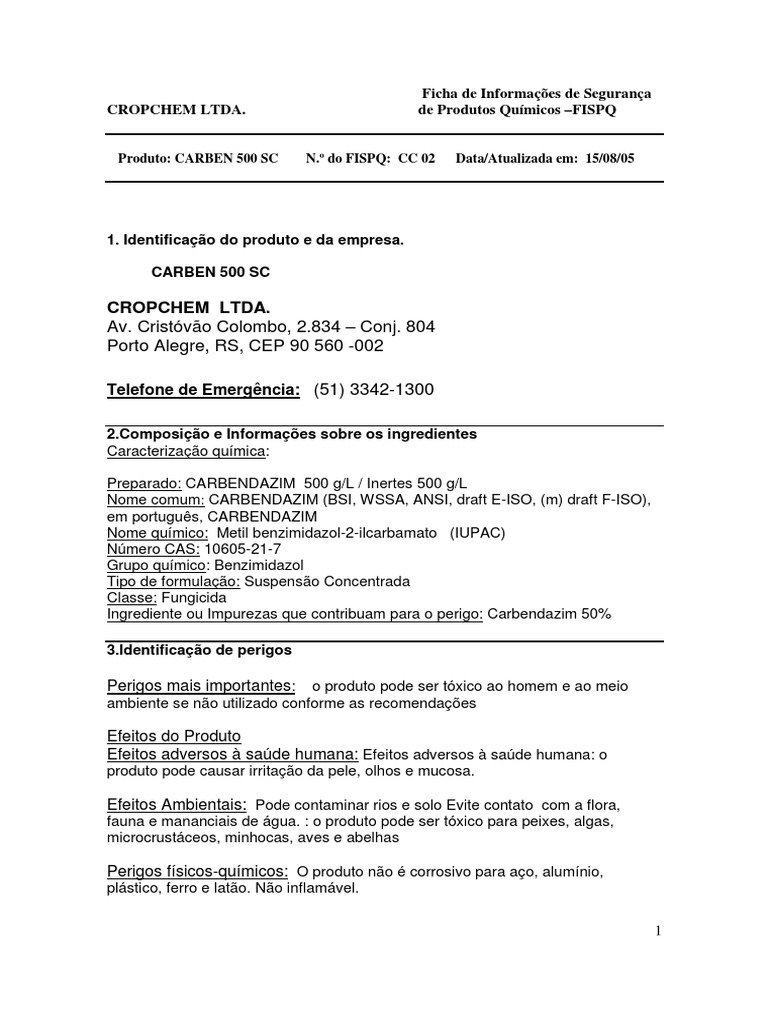 CROPCHEM LTDA.

Ficha de Informações de Segurança de Produtos Químicos –FISPQ

Produto: CARBEN 500 SC N.º do FISPQ: CC 02 Data/Atualizada em: 15/08/05

1. Identificação do produto e da empresa.

CARBEN 500 SC

CROPCHEM LTDA.
Av. Cristóvão Colombo, 2.834 – Conj. 804
Porto Alegre, RS, CEP 90 560 -002

Telefone de Emergência: (51) 3342-1300

2.Composição e Informações sobre os ingredientes
Caracterização química:

Preparado: CARBENDAZIM 500 g/L / Inertes 500 g/L
Nome comum: CARBENDAZIM (BSI, WSSA, ANSI, draft E-ISO, (m) draft F-ISO), em português, CARBENDAZIM
Nome químico: Metil benzimidazol-2-ilcarbamato (IUPAC)
Número CAS: 10605-21-7
Grupo químico: Benzimidazol
Tipo de formulação: Suspensão Concentrada
Classe: Fungicida
Ingrediente ou Impurezas que contribuam para o perigo: Carbendazim 50%

3.Identificação de perigos

Perigos mais importantes: o produto pode ser tóxico ao homem e ao meio ambiente se não utilizado conforme as recomendações

Efeitos do Produto
Efeitos adversos à saúde humana: Efeitos adversos à saúde humana: o produto pode causar irritação da pele, olhos e mucosa.

Efeitos Ambientais: Pode contaminar rios e solo Evite contato com a flora, fauna e mananciais de água. : o produto pode ser tóxico para peixes, algas, microcrustáceos, minhocas, aves e abelhas

Perigos físicos-químicos: O produto não é corrosivo para aço, alumínio, plástico, ferro e latão. Não inflamável.

1